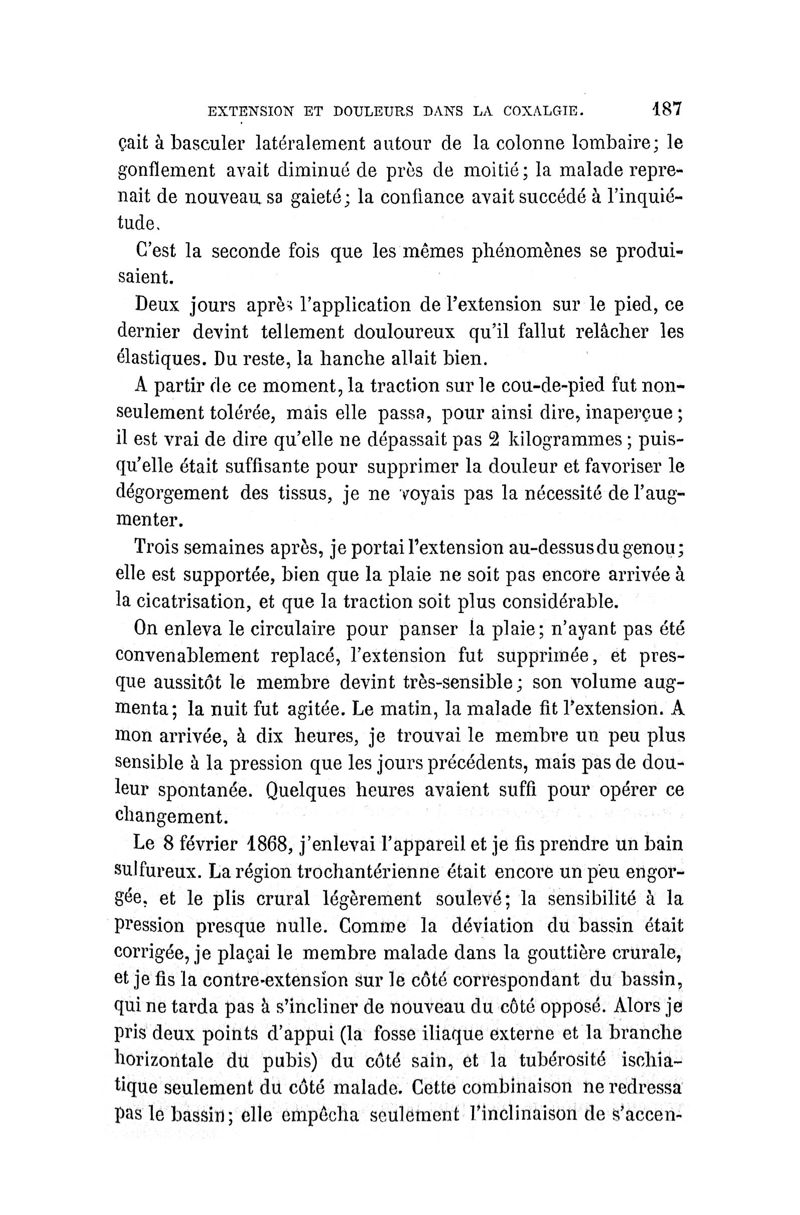 EXTENSION ET DOULEURS DANS LA COXALGIE. 187

çait à basculer latéralement autour de la colonne lombaire; le gonflement avait diminué de près de moitié; la malade reprenait de nouveau sa gaieté; la confiance avait succédé à l'inquiétude.

C'est la seconde fois que les mêmes phénomènes se produisaient.

Deux jours après l'application de l'extension sur le pied, ce dernier devint tellement douloureux qu'il fallut relâcher les élastiques. Du reste, la hanche allait bien.

A partir de ce moment, la traction sur le cou-de-pied fut non-seulement tolérée, mais elle passa, pour ainsi dire, inaperçue; il est vrai de dire qu'elle ne dépassait pas 2 kilogrammes; puisqu'elle était suffisante pour supprimer la douleur et favoriser le dégorgement des tissus, je ne voyais pas la nécessité de l'augmenter.

Trois semaines après, je portai l'extension au-dessus du genou; elle est supportée, bien que la plaie ne soit pas encore arrivée à la cicatrisation, et que la traction soit plus considérable.

On enleva le circulaire pour panser la plaie; n'ayant pas été convenablement replacé, l'extension fut supprimée, et presque aussitôt le membre devint très-sensible; son volume augmenta; la nuit fut agitée. Le matin, la malade fit l'extension. A mon arrivée, à dix heures, je trouvai le membre un peu plus sensible à la pression que les jours précédents, mais pas de douleur spontanée. Quelques heures avaient suffi pour opérer ce changement.

Le 8 février 1868, j'enlevai l'appareil et je fis prendre un bain sulfureux. La région trochantérienne était encore un peu engorgée, et le plis crural légèrement soulevé; la sensibilité à la pression presque nulle. Comme la déviation du bassin était corrigée, je plaçai le membre malade dans la gouttière crurale, et je fis la contre-extension sur le côté correspondant du bassin, qui ne tarda pas à s'incliner de nouveau du côté opposé. Alors je pris deux points d'appui (la fosse iliaque externe et la branche horizontale du pubis) du côté sain, et la tubérosité ischiatique seulement du côté malade. Cette combinaison ne redressa pas le bassin; elle empêcha seulement l'inclinaison de s'accen-